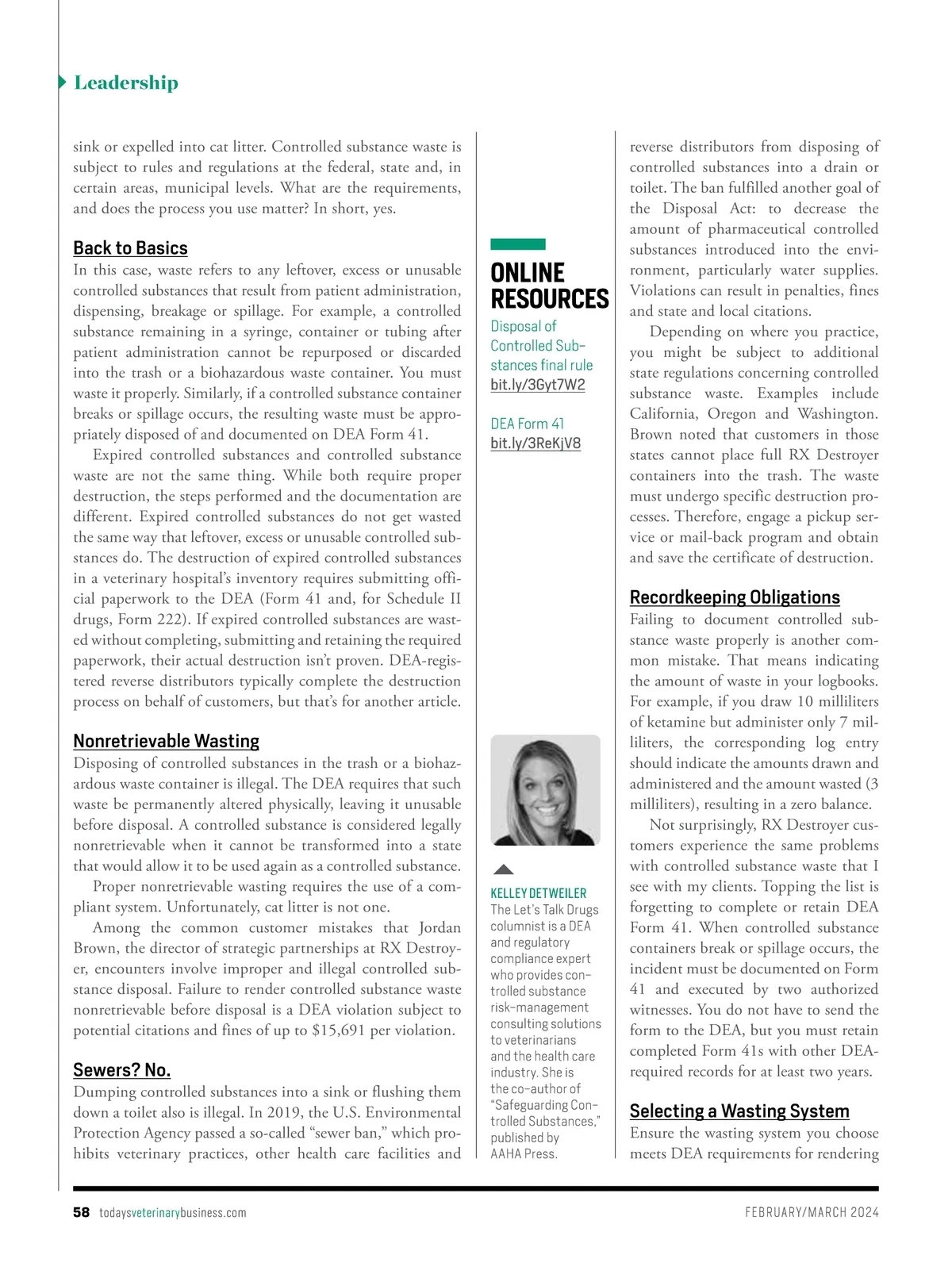 Leadership

sink or expelled into cat litter. Controlled substance waste is subject to rules and regulations at the federal, state and, in certain areas, municipal levels. What are the requirements, and does the process you use matter? In short, yes.

Back to Basics

In this case, waste refers to any leftover, excess or unusable controlled substances that result from patient administration, dispensing, breakage or spillage. For example, a controlled substance remaining in a syringe, container or tubing after patient administration cannot be repurposed or discarded into the trash or a biohazardous waste container. You must waste it properly. Similarly, if a controlled substance container breaks or spillage occurs, the resulting waste must be appropriately disposed of and documented on DEA Form 41.

Expired controlled substances and controlled substance waste are not the same thing. While both require proper destruction, the steps performed and the documentation are different. Expired controlled substances do not get wasted the same way that leftover, excess or unusable controlled substances do. The destruction of expired controlled substances in a veterinary hospital's inventory requires submitting official paperwork to the DEA (Form 41 and, for Schedule II drugs, Form 222). If expired controlled substances are wasted without completing, submitting and retaining the required paperwork, their actual destruction isn't proven. DEA-registered reverse distributors typically complete the destruction process on behalf of customers, but that's for another article.

Nonretrievable Wasting

Disposing of controlled substances in the trash or a biohazardous waste container is illegal. The DEA requires that such waste be permanently altered physically, leaving it unusable before disposal. A controlled substance is considered legally nonretrievable when it cannot be transformed into a state that would allow it to be used again as a controlled substance.

Proper nonretrievable wasting requires the use of a compliant system. Unfortunately, cat litter is not one.

Among the common customer mistakes that Jordan Brown, the director of strategic partnerships at RX Destroyer, encounters involve improper and illegal controlled substance disposal. Failure to render controlled substance waste nonretrievable before disposal is a DEA violation subject to potential citations and fines of up to $15,691 per violation.

Sewers? No.

Dumping controlled substances into a sink or flushing them down a toilet also is illegal. In 2019, the U.S. Environmental Protection Agency passed a so-called "sewer ban," which prohibits veterinary practices, other health care facilities and

ONLINE RESOURCES

Disposal of Controlled Substances final rule
bit.ly/3Gyt7W2

DEA Form 41
bit.ly/3ReKjV8

KELLEY DETWEILER
The Let's Talk Drugs columnist is a DEA and regulatory compliance expert who provides controlled substance risk-management consulting solutions to veterinarians and the health care industry. She is the co-author of "Safeguarding Controlled Substances," published by AAHA Press.

reverse distributors from disposing of controlled substances into a drain or toilet. The ban fulfilled another goal of the Disposal Act: to decrease the amount of pharmaceutical controlled substances introduced into the environment, particularly water supplies. Violations can result in penalties, fines and state and local citations.

Depending on where you practice, you might be subject to additional state regulations concerning controlled substance waste. Examples include California, Oregon and Washington. Brown noted that customers in those states cannot place full RX Destroyer containers into the trash. The waste must undergo specific destruction processes. Therefore, engage a pickup service or mail-back program and obtain and save the certificate of destruction.

Recordkeeping Obligations

Failing to document controlled substance waste properly is another common mistake. That means indicating the amount of waste in your logbooks. For example, if you draw 10 milliliters of ketamine but administer only 7 milliliters, the corresponding log entry should indicate the amounts drawn and administered and the amount wasted (3 milliliters), resulting in a zero balance.

Not surprisingly, RX Destroyer customers experience the same problems with controlled substance waste that I see with my clients. Topping the list is forgetting to complete or retain DEA Form 41. When controlled substance containers break or spillage occurs, the incident must be documented on Form 41 and executed by two authorized witnesses. You do not have to send the form to the DEA, but you must retain completed Form 41s with other DEA-required records for at least two years.

Selecting a Wasting System

Ensure the wasting system you choose meets DEA requirements for rendering

58 todaysveterinarybusiness.com

FEBRUARY/MARCH 2024